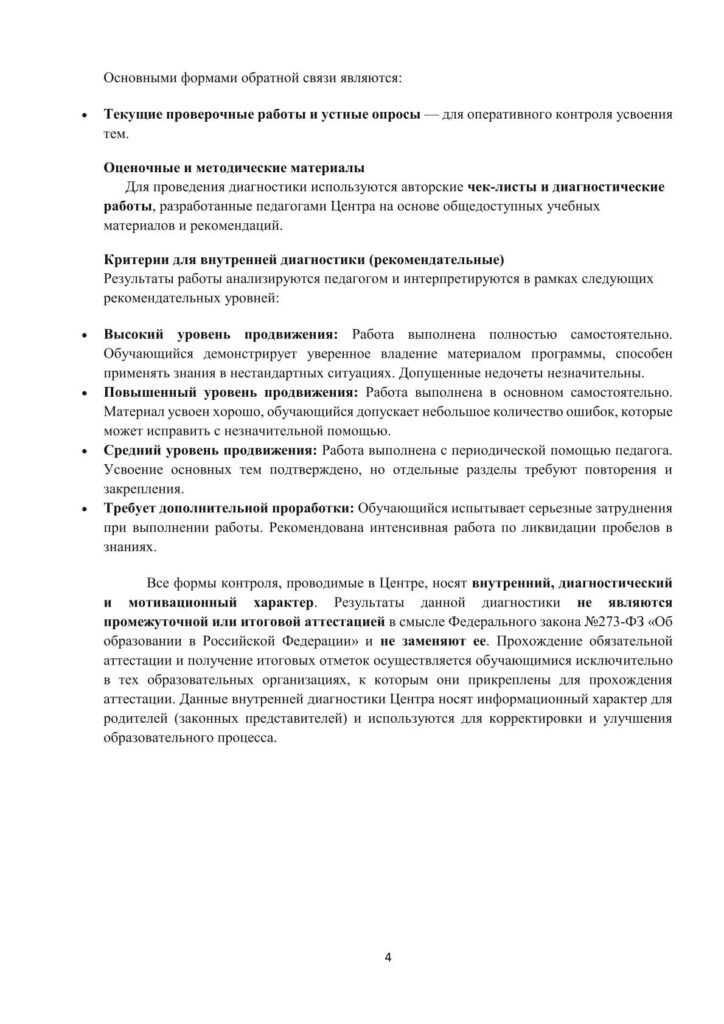 Основными формами обратной связи являются:

• Текущие проверочные работы и устные опросы — для оперативного контроля усвоения тем.

Оценочные и методические материалы
Для проведения диагностики используются авторские чек-листы и диагностические работы, разработанные педагогами Центра на основе общедоступных учебных материалов и рекомендаций.

Критерии для внутренней диагностики (рекомендательные)
Результаты работы анализируются педагогом и интерпретируются в рамках следующих рекомендательных уровней:

• Высокий уровень продвижения: Работа выполнена полностью самостоятельно. Обучающийся демонстрирует уверенное владение материалом программы, способен применять знания в нестандартных ситуациях. Допущенные недочеты незначительны.
• Повышенный уровень продвижения: Работа выполнена в основном самостоятельно. Материал усвоен хорошо, обучающийся допускает небольшое количество ошибок, которые может исправить с незначительной помощью.
• Средний уровень продвижения: Работа выполнена с периодической помощью педагога. Усвоение основных тем подтверждено, но отдельные разделы требуют повторения и закрепления.
• Требует дополнительной проработки: Обучающийся испытывает серьезные затруднения при выполнении работы. Рекомендована интенсивная работа по ликвидации пробелов в знаниях.

Все формы контроля, проводимые в Центре, носят внутренний, диагностический и мотивационный характер. Результаты данной диагностики не являются промежуточной или итоговой аттестацией в смысле Федерального закона №273-ФЗ «Об образовании в Российской Федерации» и не заменяют ее. Прохождение обязательной аттестации и получение итоговых отметок осуществляется обучающимися исключительно в тех образовательных организациях, к которым они прикреплены для прохождения аттестации. Данные внутренней диагностики Центра носят информационный характер для родителей (законных представителей) и используются для корректировки и улучшения образовательного процесса.

4